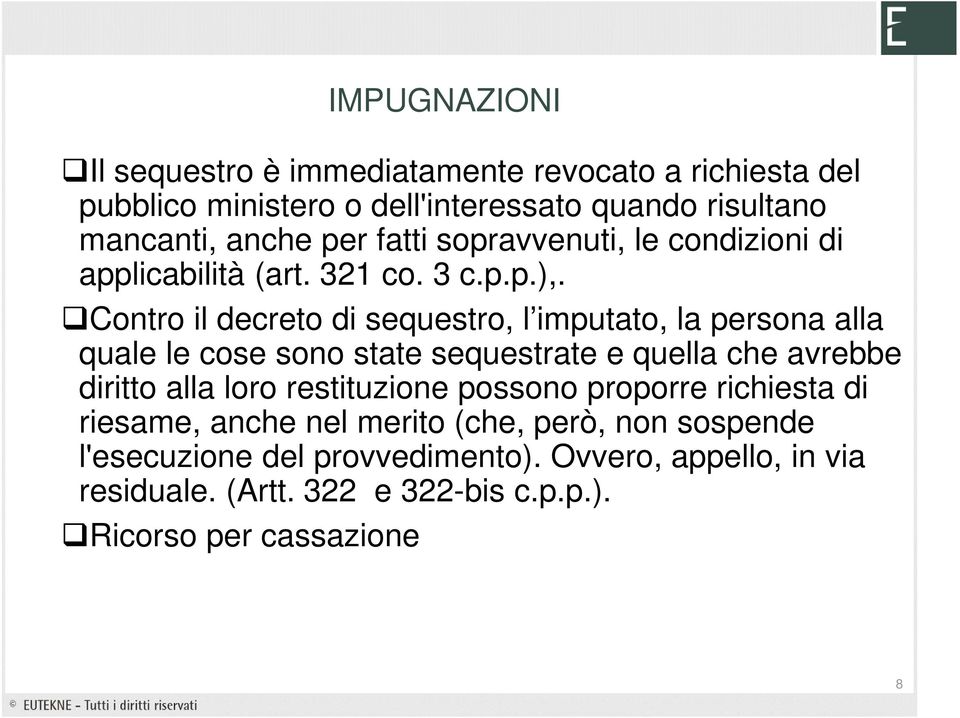 E

IMPUGNAZIONI

❑Il sequestro è immediatamente revocato a richiesta del pubblico ministero o dell'interessato quando risultano mancanti, anche per fatti sopravvenuti, le condizioni di applicabilità (art. 321 co. 3 c.p.p.),.

❑Contro il decreto di sequestro, l’imputato, la persona alla quale le cose sono state sequestrate e quella che avrebbe diritto alla loro restituzione possono proporre richiesta di riesame, anche nel merito (che, però, non sospende l'esecuzione del provvedimento). Ovvero, appello, in via residuale. (Artt. 322 e 322-bis c.p.p.).

❑Ricorso per cassazione

8

© EUTEKNE - Tutti i diritti riservati